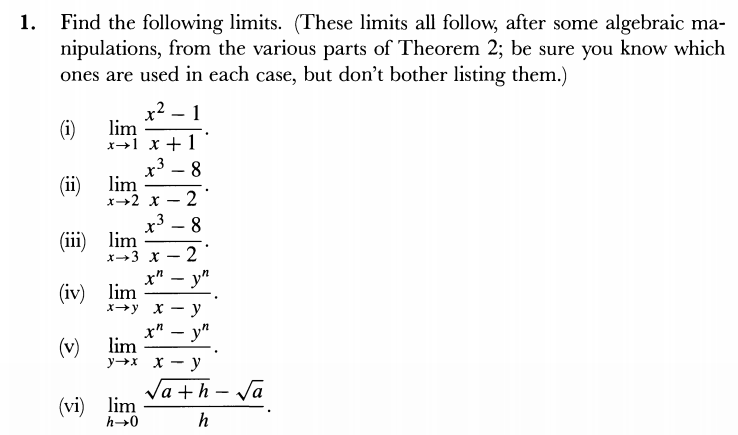 1. Find the following limits. (These limits all follow, after some algebraic manipulations, from the various parts of Theorem 2; be sure you know which ones are used in each case, but don't bother listing them.)

(i) $\lim_{x \to 1} \frac{x^2 - 1}{x + 1}$.

(ii) $\lim_{x \to 2} \frac{x^3 - 8}{x - 2}$.

(iii) $\lim_{x \to 3} \frac{x^3 - 8}{x - 2}$.

(iv) $\lim_{x \to y} \frac{x^n - y^n}{x - y}$.

(v) $\lim_{y \to x} \frac{x^n - y^n}{x - y}$.

(vi) $\lim_{h \to 0} \frac{\sqrt{a + h} - \sqrt{a}}{h}$.